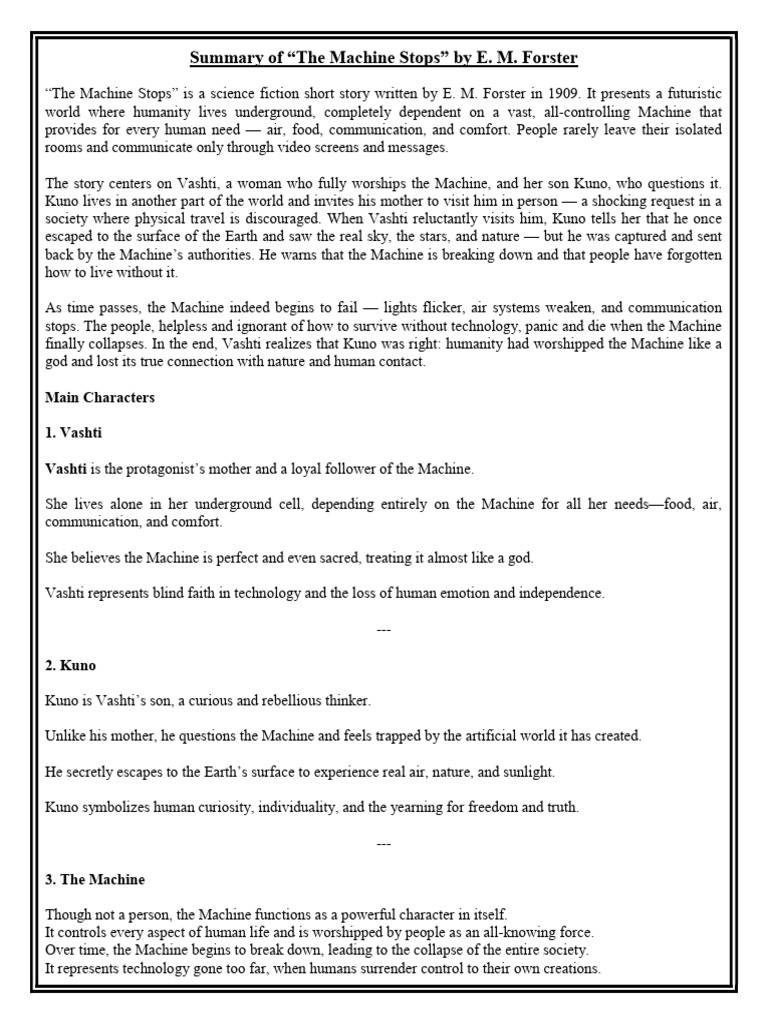 Summary of “The Machine Stops” by E. M. Forster

“The Machine Stops” is a science fiction short story written by E. M. Forster in 1909. It presents a futuristic world where humanity lives underground, completely dependent on a vast, all-controlling Machine that provides for every human need — air, food, communication, and comfort. People rarely leave their isolated rooms and communicate only through video screens and messages.

The story centers on Vashti, a woman who fully worships the Machine, and her son Kuno, who questions it. Kuno lives in another part of the world and invites his mother to visit him in person — a shocking request in a society where physical travel is discouraged. When Vashti reluctantly visits him, Kuno tells her that he once escaped to the surface of the Earth and saw the real sky, the stars, and nature — but he was captured and sent back by the Machine’s authorities. He warns that the Machine is breaking down and that people have forgotten how to live without it.

As time passes, the Machine indeed begins to fail — lights flicker, air systems weaken, and communication stops. The people, helpless and ignorant of how to survive without technology, panic and die when the Machine finally collapses. In the end, Vashti realizes that Kuno was right: humanity had worshipped the Machine like a god and lost its true connection with nature and human contact.

Main Characters

1. Vashti

Vashti is the protagonist’s mother and a loyal follower of the Machine.

She lives alone in her underground cell, depending entirely on the Machine for all her needs—food, air, communication, and comfort.

She believes the Machine is perfect and even sacred, treating it almost like a god.

Vashti represents blind faith in technology and the loss of human emotion and independence.

---

2. Kuno

Kuno is Vashti’s son, a curious and rebellious thinker.

Unlike his mother, he questions the Machine and feels trapped by the artificial world it has created.

He secretly escapes to the Earth’s surface to experience real air, nature, and sunlight.

Kuno symbolizes human curiosity, individuality, and the yearning for freedom and truth.

---

3. The Machine

Though not a person, the Machine functions as a powerful character in itself.
It controls every aspect of human life and is worshipped by people as an all-knowing force.
Over time, the Machine begins to break down, leading to the collapse of the entire society.
It represents technology gone too far, when humans surrender control to their own creations.